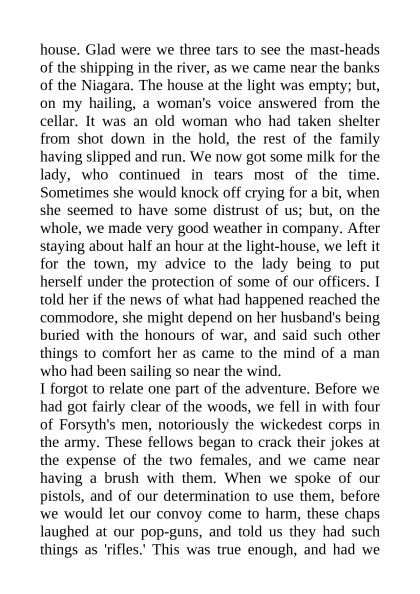 house. Glad were we three tars to see the mast-heads of the shipping in the river, as we came near the banks of the Niagara. The house at the light was empty; but, on my hailing, a woman's voice answered from the cellar. It was an old woman who had taken shelter from shot down in the hold, the rest of the family having slipped and run. We now got some milk for the lady, who continued in tears most of the time. Sometimes she would knock off crying for a bit, when she seemed to have some distrust of us; but, on the whole, we made very good weather in company. After staying about half an hour at the light-house, we left it for the town, my advice to the lady being to put herself under the protection of some of our officers. I told her if the news of what had happened reached the commodore, she might depend on her husband's being buried with the honours of war, and said such other things to comfort her as came to the mind of a man who had been sailing so near the wind.
I forgot to relate one part of the adventure. Before we had got fairly clear of the woods, we fell in with four of Forsyth's men, notoriously the wickedest corps in the army. These fellows began to crack their jokes at the expense of the two females, and we came near having a brush with them. When we spoke of our pistols, and of our determination to use them, before we would let our convoy come to harm, these chaps laughed at our pop-guns, and told us they had such things as 'rifles.' This was true enough, and had we